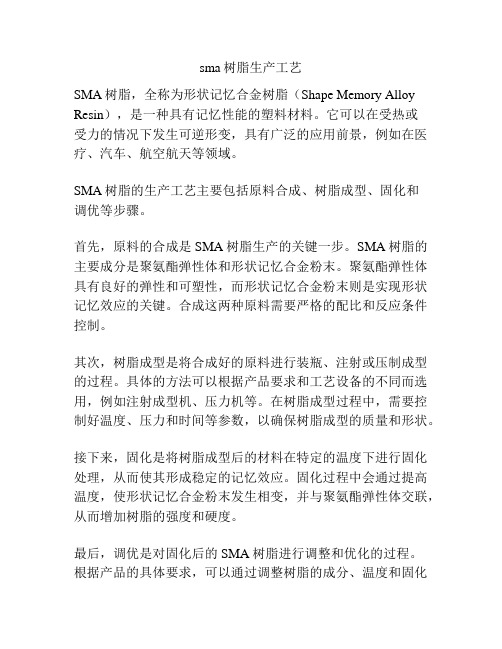 sma 树脂生产工艺

SMA 树脂，全称为形状记忆合金树脂（Shape Memory Alloy Resin），是一种具有记忆性能的塑料材料。它可以在受热或受力的情况下发生可逆形变，具有广泛的应用前景，例如在医疗、汽车、航空航天等领域。

SMA 树脂的生产工艺主要包括原料合成、树脂成型、固化和调优等步骤。

首先，原料的合成是 SMA 树脂生产的关键一步。SMA 树脂的主要成分是聚氨酯弹性体和形状记忆合金粉末。聚氨酯弹性体具有良好的弹性和可塑性，而形状记忆合金粉末则是实现形状记忆效应的关键。合成这两种原料需要严格的配比和反应条件控制。

其次，树脂成型是将合成好的原料进行装瓶、注射或压制成型的过程。具体的方法可以根据产品要求和工艺设备的不同而选用，例如注射成型机、压力机等。在树脂成型过程中，需要控制好温度、压力和时间等参数，以确保树脂成型的质量和形状。

接下来，固化是将树脂成型后的材料在特定的温度下进行固化处理，从而使其形成稳定的记忆效应。固化过程中会通过提高温度，使形状记忆合金粉末发生相变，并与聚氨酯弹性体交联，从而增加树脂的强度和硬度。

最后，调优是对固化后的 SMA 树脂进行调整和优化的过程。根据产品的具体要求，可以通过调整树脂的成分、温度和固化